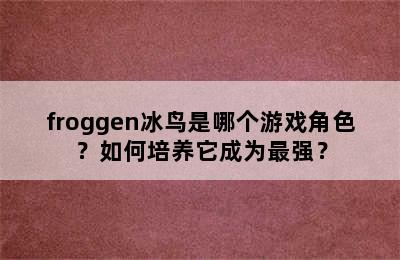 froggen冰鸟是哪个游戏角色？如何培养它成为最强？